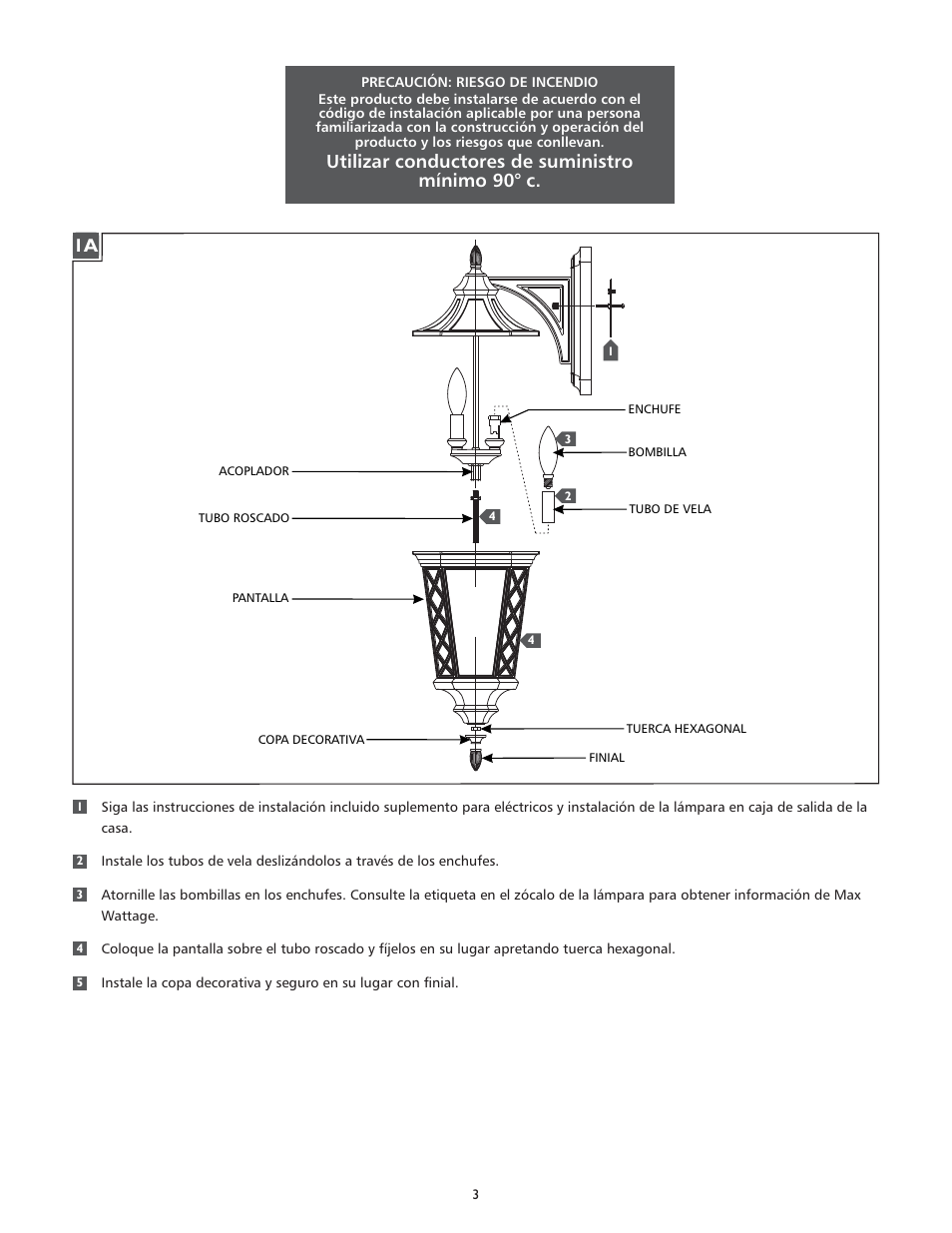 PRECAUCIÓN: RIESGO DE INCENDIO
Este producto debe instalarse de acuerdo con el código de instalación aplicable por una persona familiarizada con la construcción y operación del producto y los riesgos que conllevan.
Utilizar conductores de suministro mínimo 90° c.

1A

1

ENCHUFE

3

BOMBILLA

ACOPLADOR

2

TUBO DE VELA

TUBO ROSCADO

4

PANTALLA

4

TUERCA HEXAGONAL

COPA DECORATIVA

FINIAL

1 Siga las instrucciones de instalación incluido suplemento para eléctricos y instalación de la lámpara en caja de salida de la casa.

2 Instale los tubos de vela deslizándolos a través de los enchufes.

3 Atornille las bombillas en los enchufes. Consulte la etiqueta en el zócalo de la lámpara para obtener información de Max Wattage.

4 Coloque la pantalla sobre el tubo roscado y fíjelos en su lugar apretando tuerca hexagonal.

5 Instale la copa decorativa y seguro en su lugar con finial.

3